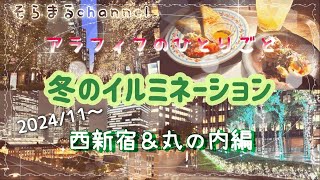 そらまるchannel

アラフィフのひとりごと

冬のイルミネーション

2024/11～

西新宿＆丸の内編